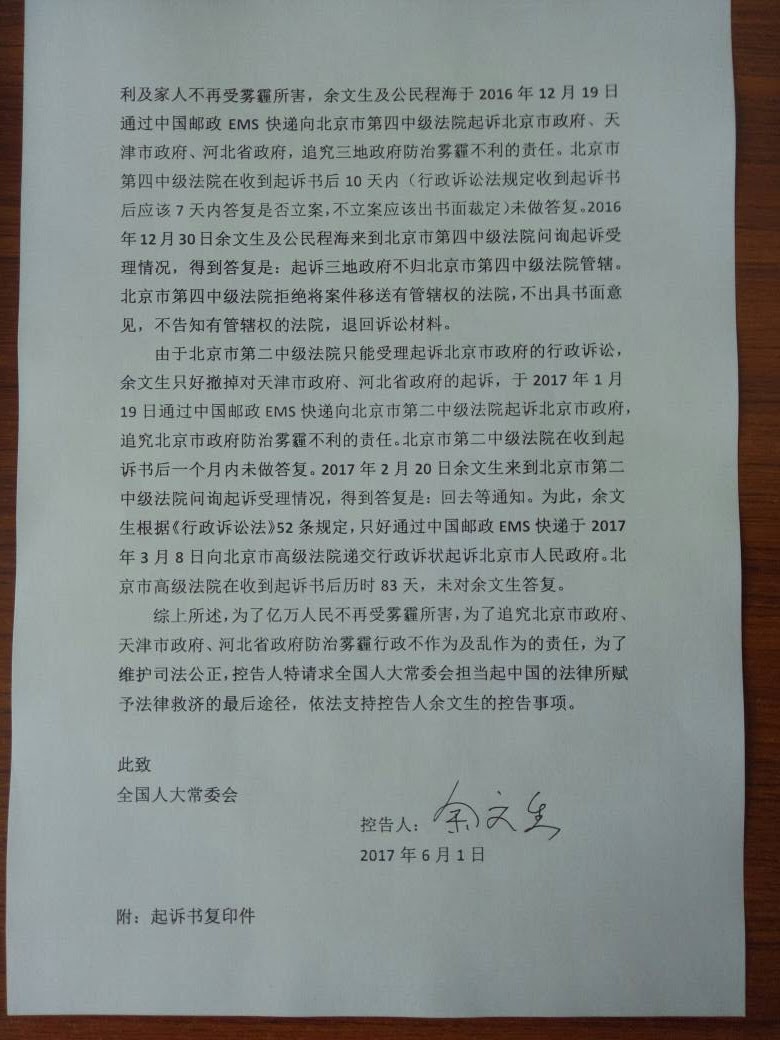 利及家人不再受雾霾所害，余文生及公民程海于 2016 年 12 月 19 日通过中国邮政 EMS 快递向北京市第四中级法院起诉北京市政府、天津市政府、河北省政府，追究三地政府防治雾霾不利的责任。北京市第四中级法院在收到起诉书后 10 天内（行政诉讼法规定收到起诉书后应该 7 天内答复是否立案，不立案应该出书面裁定）未做答复。2016 年 12 月 30 日余文生及公民程海来到北京市第四中级法院问询起诉受理情况，得到答复是：起诉三地政府不归北京市第四中级法院管辖。北京市第四中级法院拒绝将案件移送有管辖权的法院，不出具书面意见，不告知有管辖权的法院，退回诉讼材料。

由于北京市第二中级法院只能受理起诉北京市政府的行政诉讼，余文生只好撤掉对天津市政府、河北省政府的起诉，于 2017 年 1 月 19 日通过中国邮政 EMS 快递向北京市第二中级法院起诉北京市政府，追究北京市政府防治雾霾不利的责任。北京市第二中级法院在收到起诉书后一个月内未做答复。2017 年 2 月 20 日余文生来到北京市第二中级法院问询起诉受理情况，得到答复是：回去等通知。为此，余文生根据《行政诉讼法》52 条规定，只好通过中国邮政 EMS 快递于 2017 年 3 月 8 日向北京市高级法院递交行政诉状起诉北京市人民政府。北京市高级法院在收到起诉书后历时 83 天，未对余文生答复。

综上所述，为了亿万人民不再受雾霾所害，为了追究北京市政府、天津市政府、河北省政府防治雾霾行政不作为及乱作为的责任，为了维护司法公正，控告人特请求全国人大常委会担当起中国的法律所赋予法律救济的最后途径，依法支持控告人余文生的控告事项。

此致
全国人大常委会

控告人：余文生
2017 年 6 月 1 日

附：起诉书复印件